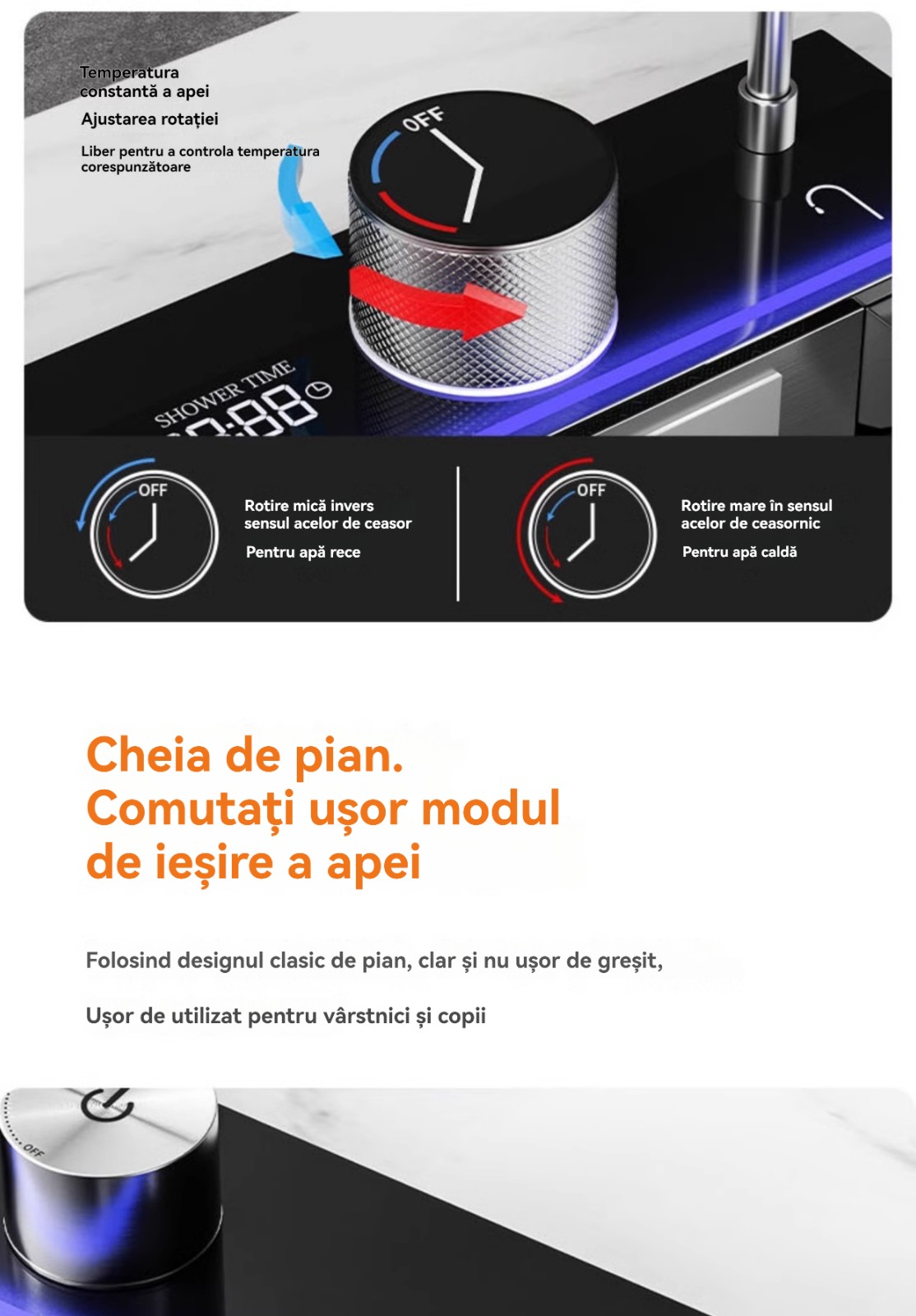 Temperatura constantă a apei

Ajustarea rotației

Liber pentru a controla temperatura corespunzătoare

OFF

SHOWER TIME

OFF

Rotire mică invers sensul acelor de ceasor

Pentru apă rece

OFF

Rotire mare în sensul acelor de ceasornic

Pentru apă caldă

Cheia de pian.
Comutați ușor modul de ieșire a apei

Folosind designul clasic de pian, clar și nu ușor de greșit,

Ușor de utilizat pentru vârstnici și copii

OFF